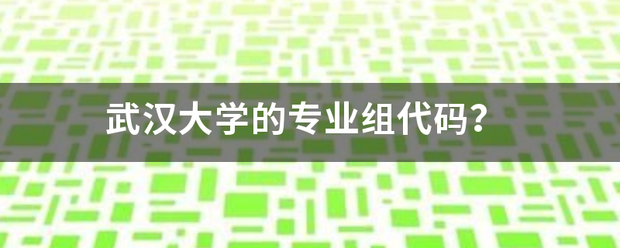 武汉大学的专业组代码？